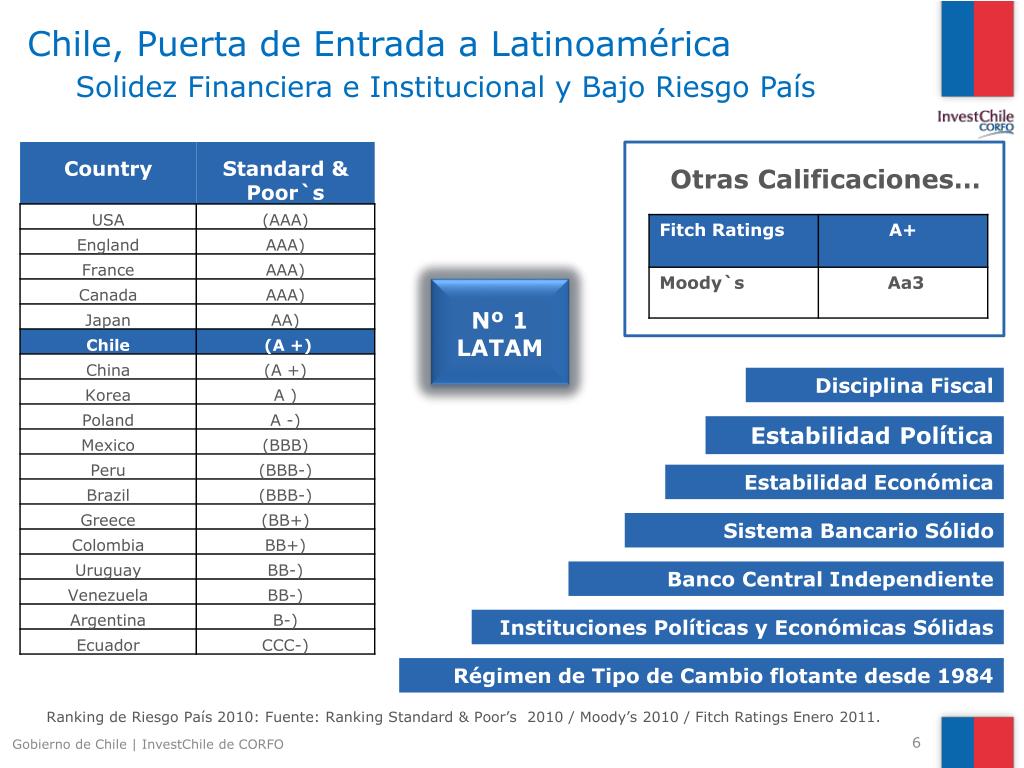 Chile, Puerta de Entrada a Latinoamérica
Solidez Financiera e Institucional y Bajo Riesgo País

InvestChile CORFO

| Country | Standard & Poor`s |
|---|---|
| USA | (AAA) |
| England | AAA) |
| France | AAA) |
| Canada | AAA) |
| Japan | AA) |
| Chile | (A +) |
| China | (A +) |
| Korea | A ) |
| Poland | A -) |
| Mexico | (BBB) |
| Peru | (BBB-) |
| Brazil | (BBB-) |
| Greece | (BB+) |
| Colombia | BB+) |
| Uruguay | BB-) |
| Venezuela | BB-) |
| Argentina | B-) |
| Ecuador | CCC-) |

Nº 1 LATAM

Otras Calificaciones…

| Fitch Ratings | A+ |
|---|---|
| Moody`s | Aa3 |

Disciplina Fiscal
Estabilidad Política
Estabilidad Económica
Sistema Bancario Sólido
Banco Central Independiente
Instituciones Políticas y Económicas Sólidas
Régimen de Tipo de Cambio flotante desde 1984

Ranking de Riesgo País 2010: Fuente: Ranking Standard & Poor’s 2010 / Moody’s 2010 / Fitch Ratings Enero 2011.

Gobierno de Chile | InvestChile de CORFO
6